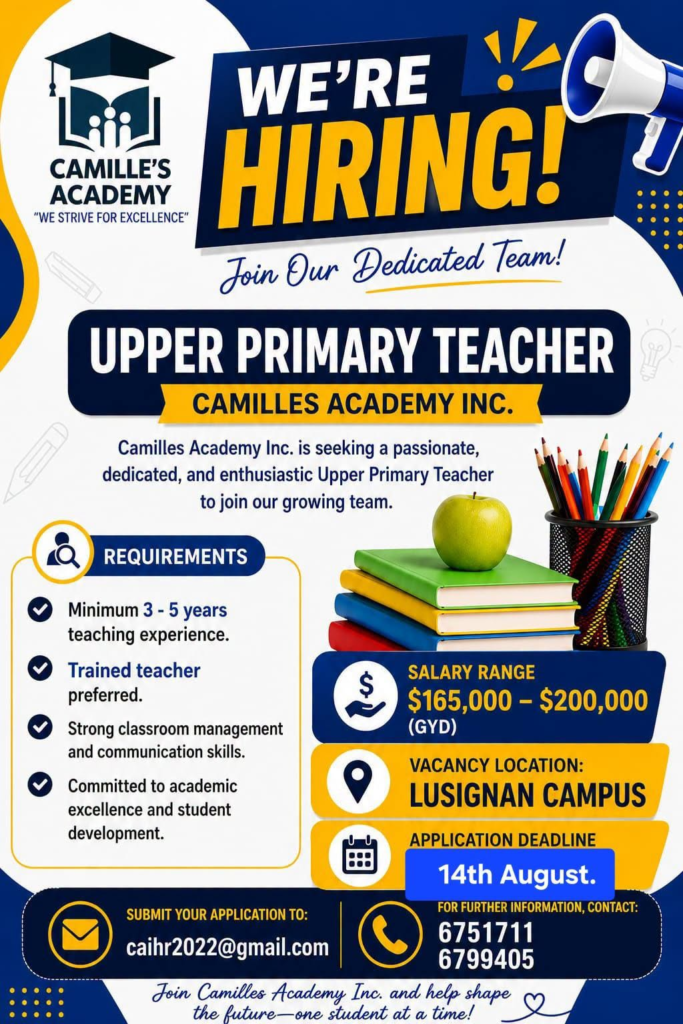 CAMILLE'S ACADEMY
"WE STRIVE FOR EXCELLENCE"

WE'RE HIRING!

Join Our Dedicated Team!

UPPER PRIMARY TEACHER
CAMILLES ACADEMY INC.

Camilles Academy Inc. is seeking a passionate, dedicated, and enthusiastic Upper Primary Teacher to join our growing team.

REQUIREMENTS

Minimum 3 - 5 years teaching experience.

Trained teacher preferred.

Strong classroom management and communication skills.

Committed to academic excellence and student development.

SALARY RANGE
$165,000 – $200,000
(GYD)

VACANCY LOCATION:
LUSIGNAN CAMPUS

APPLICATION DEADLINE
14th August.

SUBMIT YOUR APPLICATION TO:
caihr2022@gmail.com

FOR FURTHER INFORMATION, CONTACT:
6751711
6799405

Join Camilles Academy Inc. and help shape the future—one student at a time!